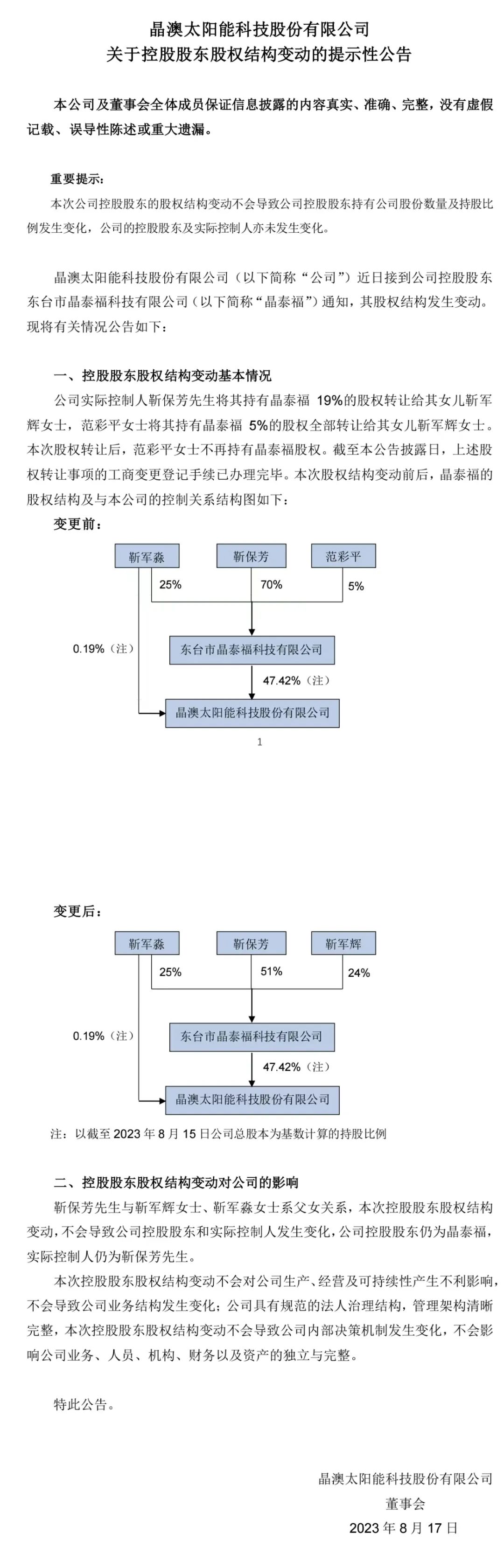 晶澳太阳能科技股份有限公司
关于控股股东股权结构变动的提示性公告

本公司及董事会全体成员保证信息披露的内容真实、准确、完整，没有虚假记载、误导性陈述或重大遗漏。

重要提示：
本次公司控股股东的股权结构变动不会导致公司控股股东持有公司股份数量及持股比例发生变化，公司的控股股东及实际控制人亦未发生变化。

晶澳太阳能科技股份有限公司（以下简称“公司”）近日接到公司控股股东东台市晶泰福科技有限公司（以下简称“晶泰福”）通知，其股权结构发生变动。现将有关情况公告如下：

一、控股股东股权结构变动基本情况
公司实际控制人靳保芳先生将其持有晶泰福 19%的股权转让给其女儿靳军辉女士，范彩平女士将其持有晶泰福 5%的股权全部转让给其女儿靳军辉女士。本次股权转让后，范彩平女士不再持有晶泰福股权。截至本公告披露日，上述股权转让事项的工商变更登记手续已办理完毕。本次股权结构变动前后，晶泰福的股权结构及与本公司的控制关系结构图如下：
变更前：

靳军淼
靳保芳
范彩平
25%
70%
5%
0.19%（注）
东台市晶泰福科技有限公司
47.42%（注）
晶澳太阳能科技股份有限公司

1

变更后：

靳军淼
靳保芳
靳军辉
25%
51%
24%
0.19%（注）
东台市晶泰福科技有限公司
47.42%（注）
晶澳太阳能科技股份有限公司

注：以截至 2023 年 8 月 15 日公司总股本为基数计算的持股比例

二、控股股东股权结构变动对公司的影响
靳保芳先生与靳军辉女士、靳军淼女士系父女关系，本次控股股东股权结构变动，不会导致公司控股股东和实际控制人发生变化，公司控股股东仍为晶泰福，实际控制人仍为靳保芳先生。
本次控股股东股权结构变动不会对公司生产、经营及可持续性产生不利影响，不会导致公司业务结构发生变化；公司具有规范的法人治理结构，管理架构清晰完整，本次控股股东股权结构变动不会导致公司内部决策机制发生变化，不会影响公司业务、人员、机构、财务以及资产的独立与完整。

特此公告。

晶澳太阳能科技股份有限公司
董事会
2023 年 8 月 17 日